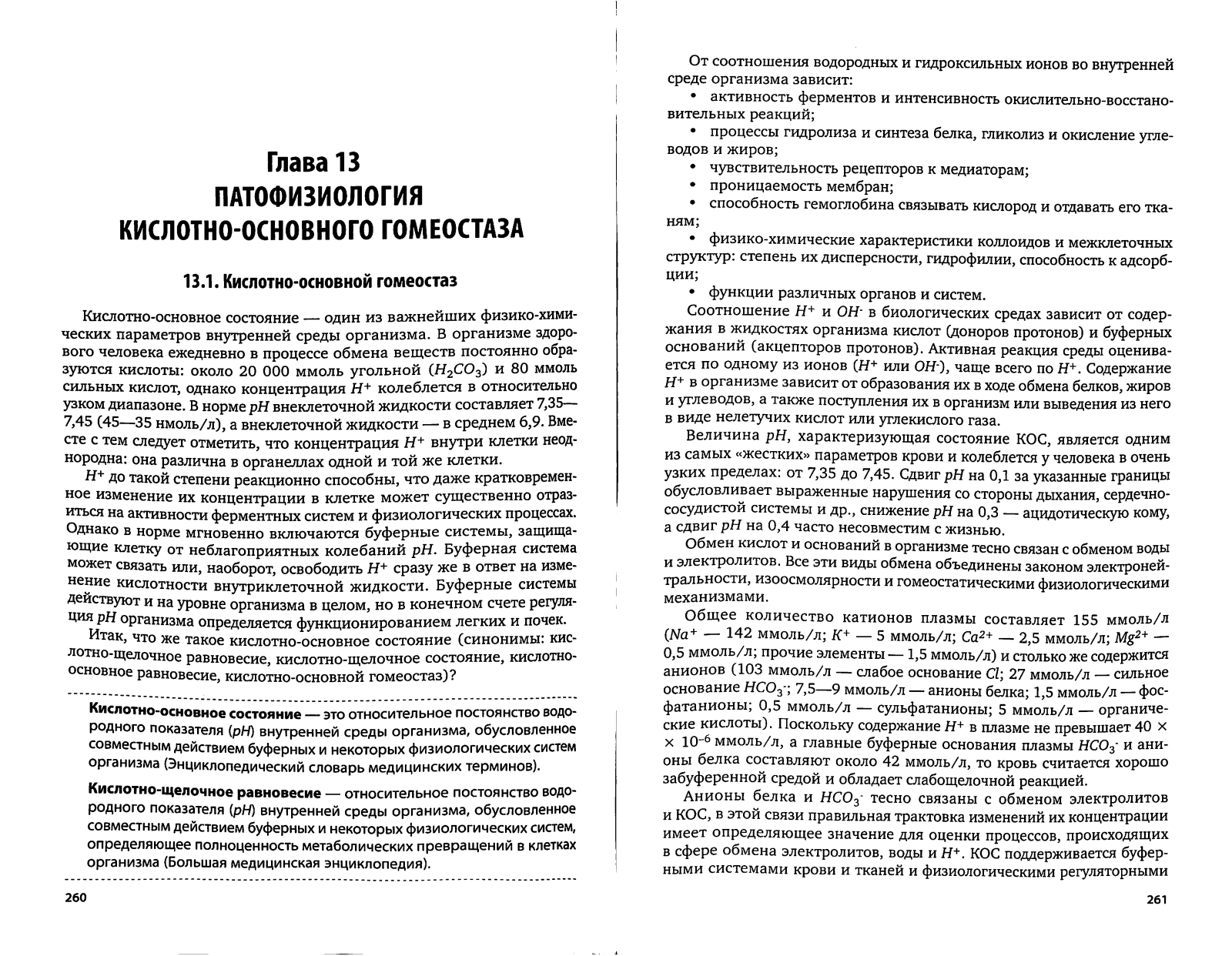 Глава 13
ПАТОФИЗИОЛОГИЯ
КИСЛОТНО-ОСНОВНОГО ГОМЕОСТАЗА

13.1. Кислотно-основной гомеостаз

Кислотно-основное состояние — один из важнейших физико-химических параметров внутренней среды организма. В организме здорового человека ежедневно в процессе обмена веществ постоянно образуются кислоты: около 20 000 ммоль угольной ($H_2CO_3$) и 80 ммоль сильных кислот, однако концентрация $H^+$ колеблется в относительно узком диапазоне. В норме $pH$ внеклеточной жидкости составляет 7,35—7,45 (45—35 нмоль/л), а внеклеточной жидкости — в среднем 6,9. Вместе с тем следует отметить, что концентрация $H^+$ внутри клетки неоднородна: она различна в органеллах одной и той же клетки.

$H^+$ до такой степени реакционно способны, что даже кратковременное изменение их концентрации в клетке может существенно отразиться на активности ферментных систем и физиологических процессах. Однако в норме мгновенно включаются буферные системы, защищающие клетку от неблагоприятных колебаний $pH$. Буферная система может связать или, наоборот, освободить $H^+$ сразу же в ответ на изменение кислотности внутриклеточной жидкости. Буферные системы действуют и на уровне организма в целом, но в конечном счете регуляция $pH$ организма определяется функционированием легких и почек.

Итак, что же такое кислотно-основное состояние (синонимы: кислотно-щелочное равновесие, кислотно-щелочное состояние, кислотно-основное равновесие, кислотно-основной гомеостаз)?

Кислотно-основное состояние — это относительное постоянство водородного показателя ($pH$) внутренней среды организма, обусловленное совместным действием буферных и некоторых физиологических систем организма (Энциклопедический словарь медицинских терминов).

Кислотно-щелочное равновесие — относительное постоянство водородного показателя ($pH$) внутренней среды организма, обусловленное совместным действием буферных и некоторых физиологических систем, определяющее полноценность метаболических превращений в клетках организма (Большая медицинская энциклопедия).

260

От соотношения водородных и гидроксильных ионов во внутренней среде организма зависит:
• активность ферментов и интенсивность окислительно-восстановительных реакций;
• процессы гидролиза и синтеза белка, гликолиз и окисление углеводов и жиров;
• чувствительность рецепторов к медиаторам;
• проницаемость мембран;
• способность гемоглобина связывать кислород и отдавать его тканям;
• физико-химические характеристики коллоидов и межклеточных структур: степень их дисперсности, гидрофилии, способность к адсорбции;
• функции различных органов и систем.

Соотношение $H^+$ и $OH^-$ в биологических средах зависит от содержания в жидкостях организма кислот (доноров протонов) и буферных оснований (акцепторов протонов). Активная реакция среды оценивается по одному из ионов ($H^+$ или $OH^-$), чаще всего по $H^+$. Содержание $H^+$ в организме зависит от образования их в ходе обмена белков, жиров и углеводов, а также поступления их в организм или выведения из него в виде нелетучих кислот или углекислого газа.

Величина $pH$, характеризующая состояние КОС, является одним из самых «жестких» параметров крови и колеблется у человека в очень узких пределах: от 7,35 до 7,45. Сдвиг $pH$ на 0,1 за указанные границы обусловливает выраженные нарушения со стороны дыхания, сердечно-сосудистой системы и др., снижение $pH$ на 0,3 — ацидотическую кому, а сдвиг $pH$ на 0,4 часто несовместим с жизнью.

Обмен кислот и оснований в организме тесно связан с обменом воды и электролитов. Все эти виды обмена объединены законом электронейтральности, изоосмолярности и гомеостатическими физиологическими механизмами.

Общее количество катионов плазмы составляет 155 ммоль/л ($Na^+$ — 142 ммоль/л; $K^+$ — 5 ммоль/л; $Ca^{2+}$ — 2,5 ммоль/л; $Mg^{2+}$ — 0,5 ммоль/л; прочие элементы — 1,5 ммоль/л) и столько же содержится анионов (103 ммоль/л — слабое основание $Cl$; 27 ммоль/л — сильное основание $HCO_3^-$; 7,5—9 ммоль/л — анионы белка; 1,5 ммоль/л — фосфатанионы; 0,5 ммоль/л — сульфатанионы; 5 ммоль/л — органические кислоты). Поскольку содержание $H^+$ в плазме не превышает $40 \times \times 10^{-6}$ ммоль/л, а главные буферные основания плазмы $HCO_3^-$ и анионы белка составляют около 42 ммоль/л, то кровь считается хорошо забуференной средой и обладает слабощелочной реакцией.

Анионы белка и $HCO_3^-$ тесно связаны с обменом электролитов и КОС, в этой связи правильная трактовка изменений их концентрации имеет определяющее значение для оценки процессов, происходящих в сфере обмена электролитов, воды и $H^+$. КОС поддерживается буферными системами крови и тканей и физиологическими регуляторными

261